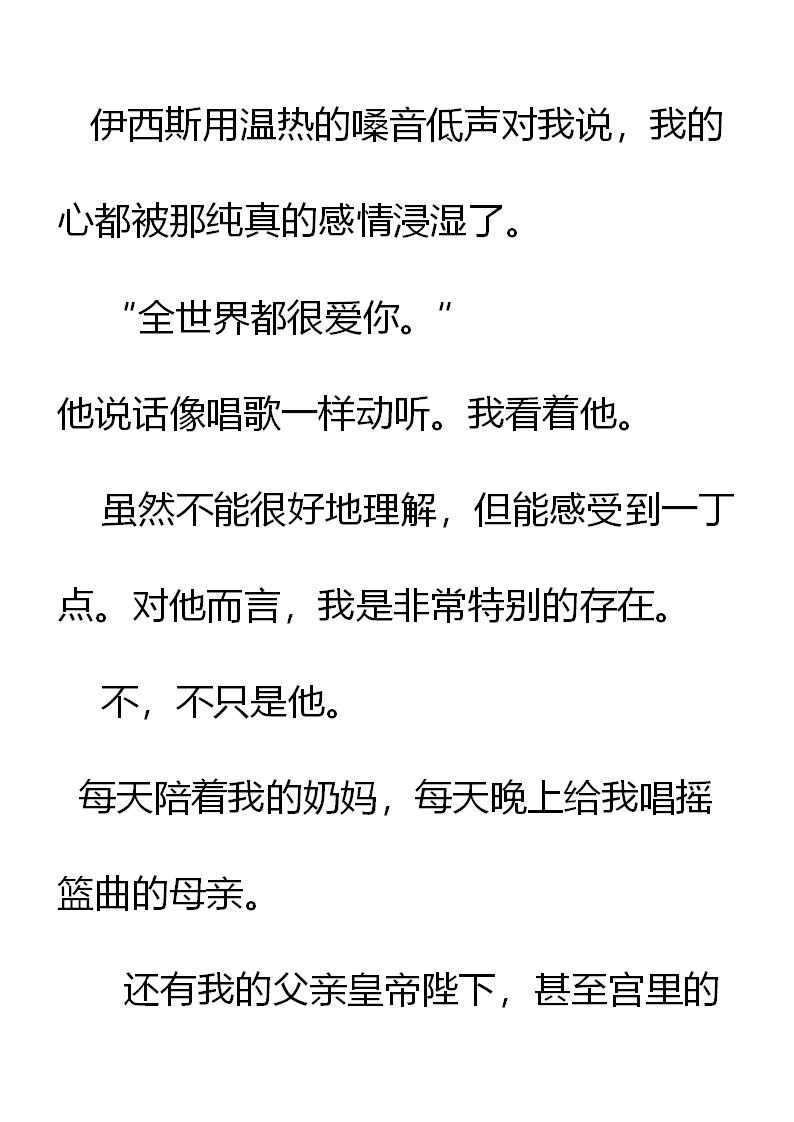 伊西斯用温热的嗓音低声对我说，我的心都被那纯真的感情浸湿了。

“全世界都很爱你。”

他说话像唱歌一样动听。我看着他。

虽然不能很好地理解，但能感受到一丁点。对他而言，我是非常特别的存在。

不，不只是他。

每天陪着我的奶妈，每天晚上给我唱摇篮曲的母亲。

还有我的父亲皇帝陛下，甚至宫里的